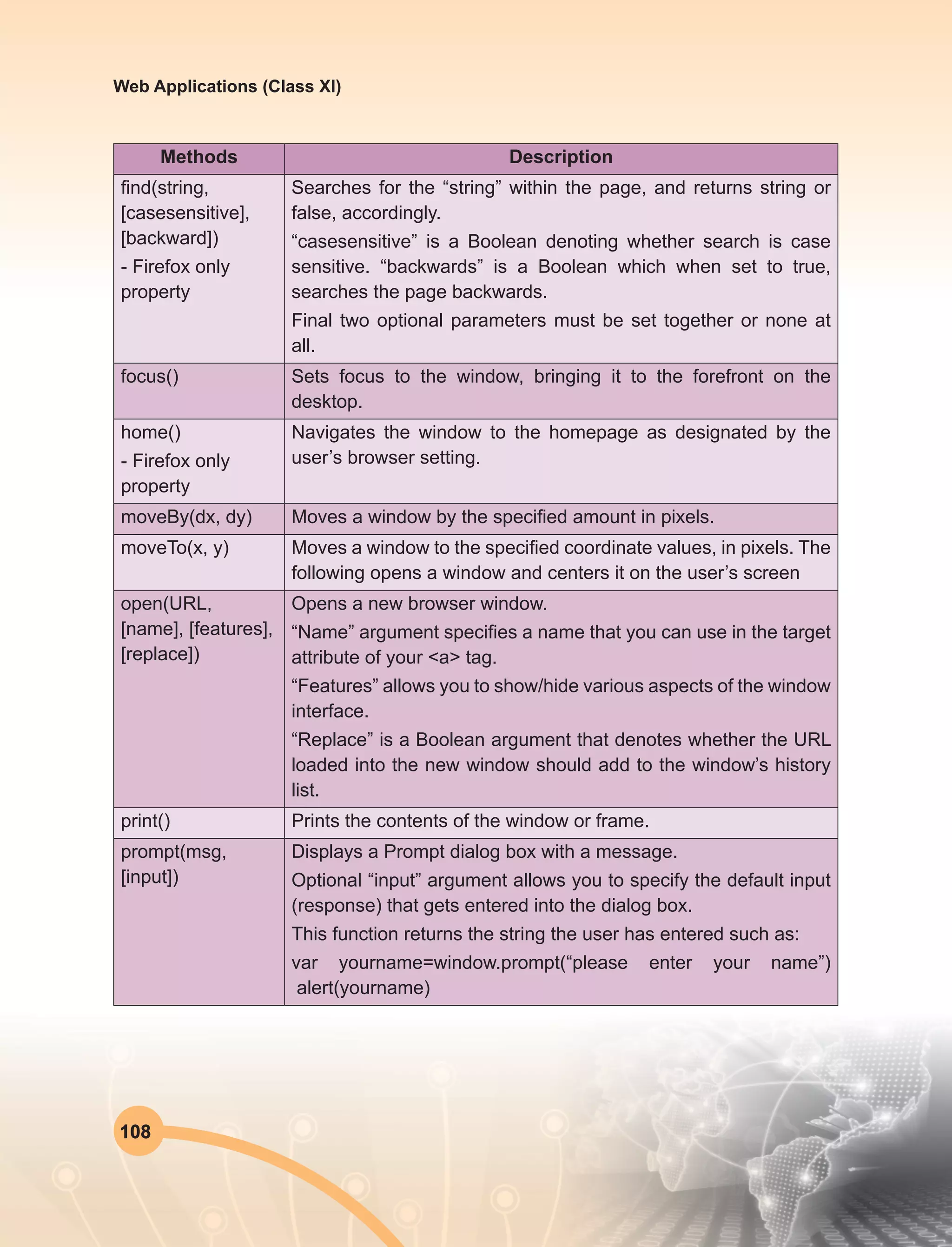 Web Applications (Class XI)

| Methods | Description |
|---|---|
| find(string, [casesensitive], [backward]) - Firefox only property | Searches for the “string” within the page, and returns string or false, accordingly. “casesensitive” is a Boolean denoting whether search is case sensitive. “backwards” is a Boolean which when set to true, searches the page backwards. Final two optional parameters must be set together or none at all. |
| focus() | Sets focus to the window, bringing it to the forefront on the desktop. |
| home() - Firefox only property | Navigates the window to the homepage as designated by the user’s browser setting. |
| moveBy(dx, dy) | Moves a window by the specified amount in pixels. |
| moveTo(x, y) | Moves a window to the specified coordinate values, in pixels. The following opens a window and centers it on the user’s screen |
| open(URL, [name], [features], [replace]) | Opens a new browser window. “Name” argument specifies a name that you can use in the target attribute of your <a> tag. “Features” allows you to show/hide various aspects of the window interface. “Replace” is a Boolean argument that denotes whether the URL loaded into the new window should add to the window’s history list. |
| print() | Prints the contents of the window or frame. |
| prompt(msg, [input]) | Displays a Prompt dialog box with a message. Optional “input” argument allows you to specify the default input (response) that gets entered into the dialog box. This function returns the string the user has entered such as: var yourname=window.prompt(“please enter your name”) alert(yourname) |

108